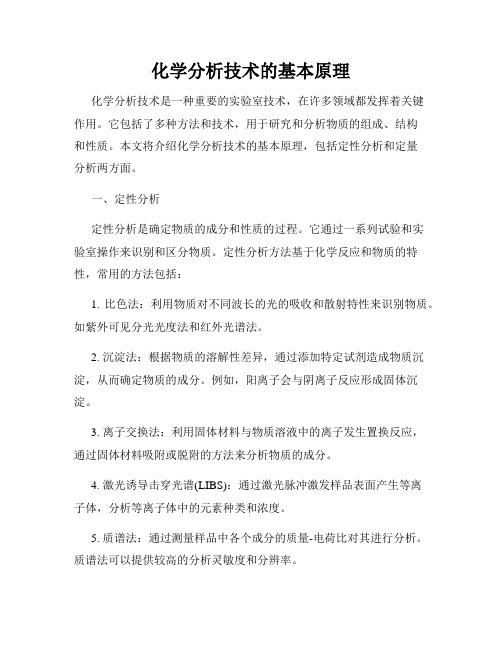 化学分析技术的基本原理

化学分析技术是一种重要的实验室技术，在许多领域都发挥着关键作用。它包括了多种方法和技术，用于研究和分析物质的组成、结构和性质。本文将介绍化学分析技术的基本原理，包括定性分析和定量分析两方面。

一、定性分析

定性分析是确定物质的成分和性质的过程。它通过一系列试验和实验室操作来识别和区分物质。定性分析方法基于化学反应和物质的特性，常用的方法包括：

1. 比色法：利用物质对不同波长的光的吸收和散射特性来识别物质。如紫外可见分光光度法和红外光谱法。

2. 沉淀法：根据物质的溶解性差异，通过添加特定试剂造成物质沉淀，从而确定物质的成分。例如，阳离子会与阴离子反应形成固体沉淀。

3. 离子交换法：利用固体材料与物质溶液中的离子发生置换反应，通过固体材料吸附或脱附的方法来分析物质的成分。

4. 激光诱导击穿光谱(LIBS)：通过激光脉冲激发样品表面产生等离子体，分析等离子体中的元素种类和浓度。

5. 质谱法：通过测量样品中各个成分的质量-电荷比对其进行分析。质谱法可以提供较高的分析灵敏度和分辨率。